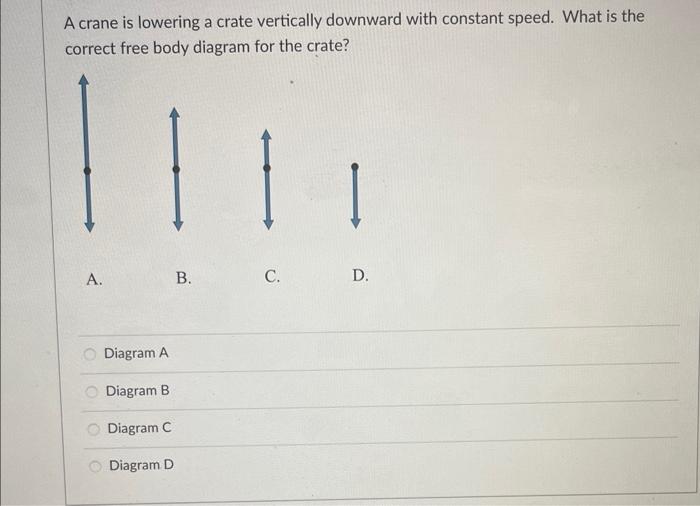 A crane is lowering a crate vertically downward with constant speed. What is the correct free body diagram for the crate?

A.

B.

C.

D.

Diagram A

Diagram B

Diagram C

Diagram D